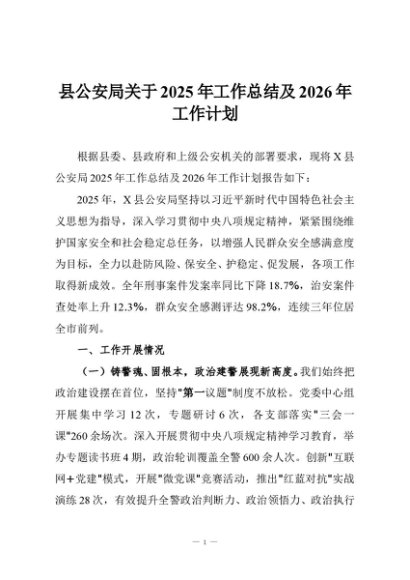 县公安局关于2025年工作总结及2026年工作计划

根据县委、县政府和上级公安机关的部署要求，现将X县公安局2025年工作总结及2026年工作计划报告如下：

2025年，X县公安局坚持以习近平新时代中国特色社会主义思想为指导，深入学习贯彻中央八项规定精神，紧紧围绕维护国家安全和社会稳定总任务，以增强人民群众安全感满意度为目标，全力以赴防风险、保安全、护稳定、促发展，各项工作取得新成效。全年刑事案件发案率同比下降18.7%，治安案件查处率上升12.3%，群众安全感测评达98.2%，连续三年位居全市前列。

一、工作开展情况

（一）铸警魂、固根本，政治建警展现新高度。我们始终把政治建设摆在首位，坚持"第一议题"制度不放松。党委中心组开展集中学习12次，专题研讨6次，各支部落实"三会一课"260余场次。深入开展贯彻中央八项规定精神学习教育，举办专题读书班4期，政治轮训覆盖全警600余人次。创新"互联网+党建"模式，开展"微党课"竞赛活动，推出"红蓝对抗"实战演练28次，有效提升全警政治判断力、政治领悟力、政治执行

— 1 —